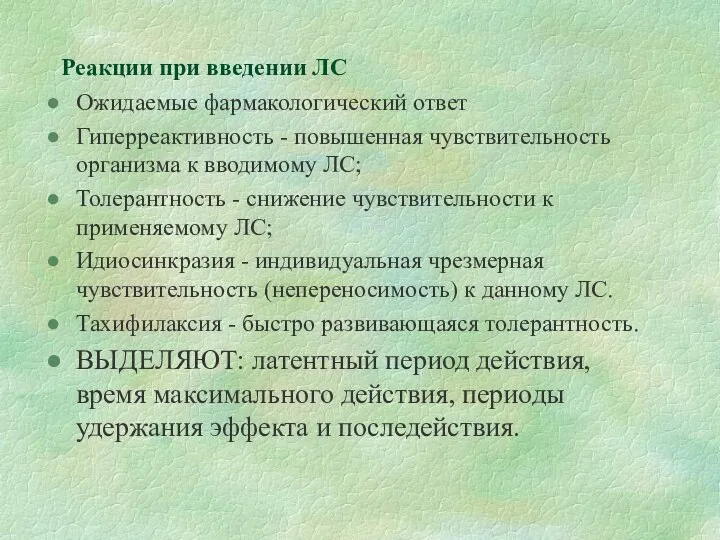 Реакции при введении ЛС

- Ожидаемые фармакологический ответ
- Гиперреактивность - повышенная чувствительность организма к вводимому ЛС;
- Толерантность - снижение чувствительности к применяемому ЛС;
- Идиосинкразия - индивидуальная чрезмерная чувствительность (непереносимость) к данному ЛС.
- Тахифилаксия - быстро развивающаяся толерантность.
- ВЫДЕЛЯЮТ: латентный период действия, время максимального действия, периоды удержания эффекта и последействия.